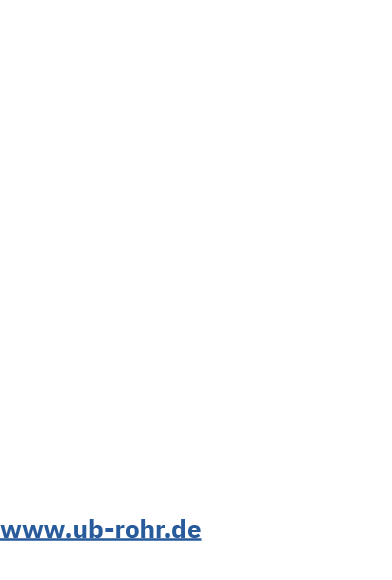 www.ub-rohr.de